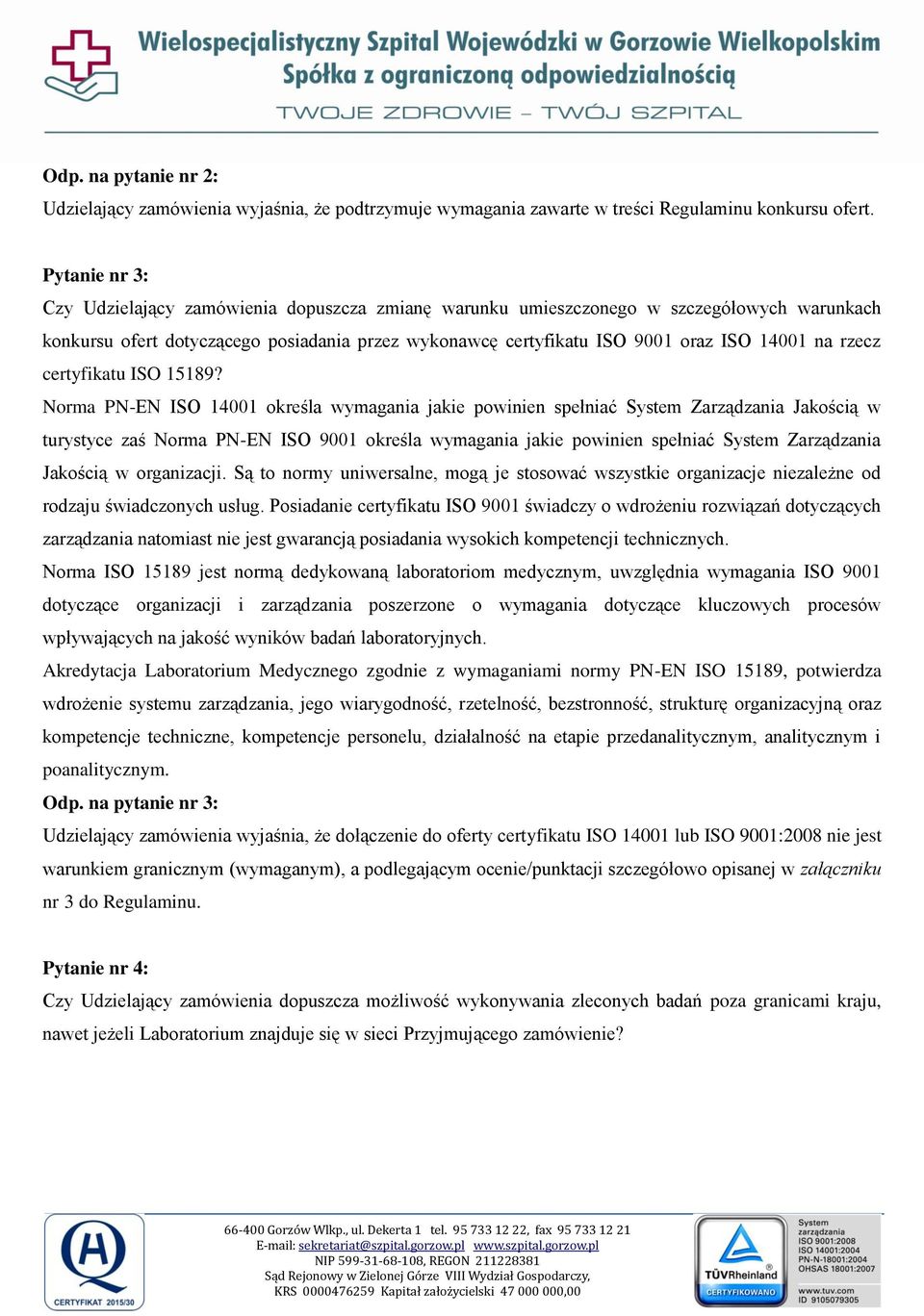 Wielospecjalistyczny Szpital Wojewódzki w Gorzowie Wielkopolskim
Spółka z ograniczoną odpowiedzialnością
TWOJE ZDROWIE – TWÓJ SZPITAL

Odp. na pytanie nr 2:
Udzielający zamówienia wyjaśnia, że podtrzymuje wymagania zawarte w treści Regulaminu konkursu ofert.

Pytanie nr 3:
Czy Udzielający zamówienia dopuszcza zmianę warunku umieszczonego w szczegółowych warunkach konkursu ofert dotyczącego posiadania przez wykonawcę certyfikatu ISO 9001 oraz ISO 14001 na rzecz certyfikatu ISO 15189?
Norma PN-EN ISO 14001 określa wymagania jakie powinien spełniać System Zarządzania Jakością w turystyce zaś Norma PN-EN ISO 9001 określa wymagania jakie powinien spełniać System Zarządzania Jakością w organizacji. Są to normy uniwersalne, mogą je stosować wszystkie organizacje niezależne od rodzaju świadczonych usług. Posiadanie certyfikatu ISO 9001 świadczy o wdrożeniu rozwiązań dotyczących zarządzania natomiast nie jest gwarancją posiadania wysokich kompetencji technicznych.
Norma ISO 15189 jest normą dedykowaną laboratoriom medycznym, uwzględnia wymagania ISO 9001 dotyczące organizacji i zarządzania poszerzone o wymagania dotyczące kluczowych procesów wpływających na jakość wyników badań laboratoryjnych.
Akredytacja Laboratorium Medycznego zgodnie z wymaganiami normy PN-EN ISO 15189, potwierdza wdrożenie systemu zarządzania, jego wiarygodność, rzetelność, bezstronność, strukturę organizacyjną oraz kompetencje techniczne, kompetencje personelu, działalność na etapie przedanalitycznym, analitycznym i poanalitycznym.
Odp. na pytanie nr 3:
Udzielający zamówienia wyjaśnia, że dołączenie do oferty certyfikatu ISO 14001 lub ISO 9001:2008 nie jest warunkiem granicznym (wymaganym), a podlegającym ocenie/punktacji szczegółowo opisanej w załączniku nr 3 do Regulaminu.

Pytanie nr 4:
Czy Udzielający zamówienia dopuszcza możliwość wykonywania zleconych badań poza granicami kraju, nawet jeżeli Laboratorium znajduje się w sieci Przyjmującego zamówienie?

CERTYFIKAT 2015/30
66-400 Gorzów Wlkp., ul. Dekerta 1 tel. 95 733 12 22, fax 95 733 12 21
E-mail: sekretariat@szpital.gorzow.pl www.szpital.gorzow.pl
NIP 599-31-68-108, REGON 211228381
Sąd Rejonowy w Zielonej Górze VIII Wydział Gospodarczy,
KRS 0000476259 Kapitał założycielski 47 000 000,00
TÜVRheinland CERTYFIKOWANO
System zarządzania ISO 9001:2008 ISO 14001:2004 PN-N-18001:2004 OHSAS 18001:2007
www.tuv.com ID 9105079305